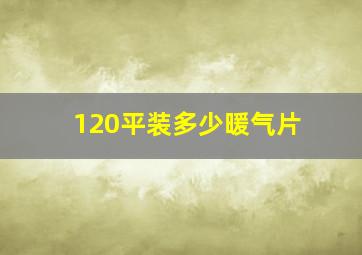 120平装多少暖气片